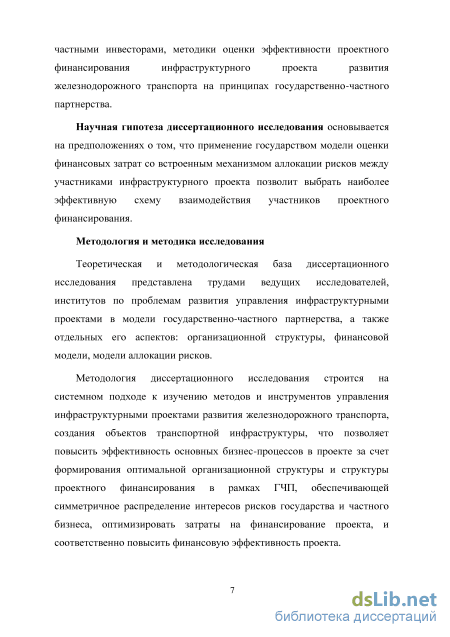 частными инвесторами, методики оценки эффективности проектного финансирования инфраструктурного проекта развития железнодорожного транспорта на принципах государственно-частного партнерства.

Научная гипотеза диссертационного исследования основывается на предположениях о том, что применение государством модели оценки финансовых затрат со встроенным механизмом аллокации рисков между участниками инфраструктурного проекта позволит выбрать наиболее эффективную схему взаимодействия участников проектного финансирования.

Методология и методика исследования

Теоретическая и методологическая база диссертационного исследования представлена трудами ведущих исследователей, институтов по проблемам развития управления инфраструктурными проектами в модели государственно-частного партнерства, а также отдельных его аспектов: организационной структуры, финансовой модели, модели аллокации рисков.

Методология диссертационного исследования строится на системном подходе к изучению методов и инструментов управления инфраструктурными проектами развития железнодорожного транспорта, создания объектов транспортной инфраструктуры, что позволяет повысить эффективность основных бизнес-процессов в проекте за счет формирования оптимальной организационной структуры и структуры проектного финансирования в рамках ГЧП, обеспечивающей симметричное распределение интересов рисков государства и частного бизнеса, оптимизировать затраты на финансирование проекта, и соответственно повысить финансовую эффективность проекта.

7

dsLib.net
библиотека диссертаций